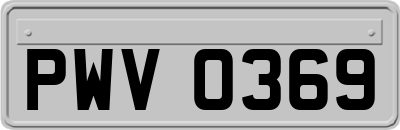 PWV 0369